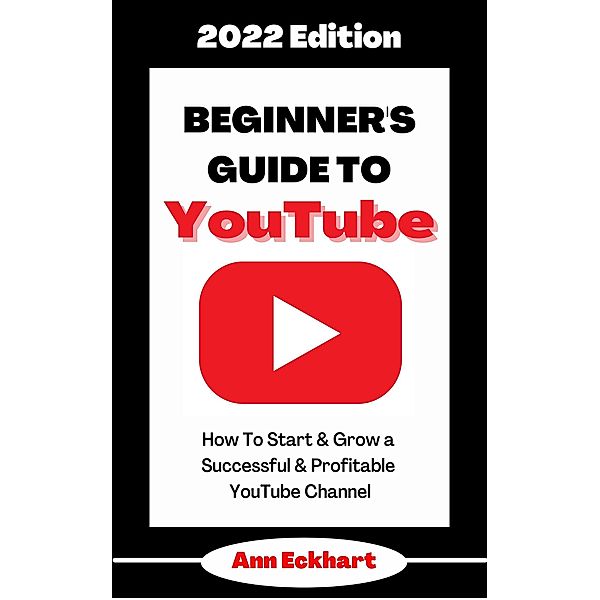 2022 Edition

BEGINNER'S GUIDE TO YouTube

How To Start & Grow a Successful & Profitable YouTube Channel

Ann Eckhart